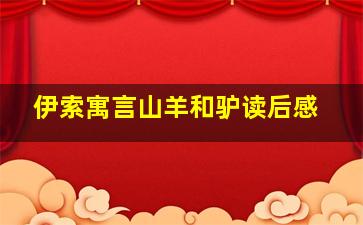 伊索寓言山羊和驴读后感